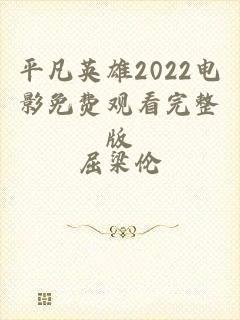 平凡英雄2022电影免费观看完整版
屈梁伦